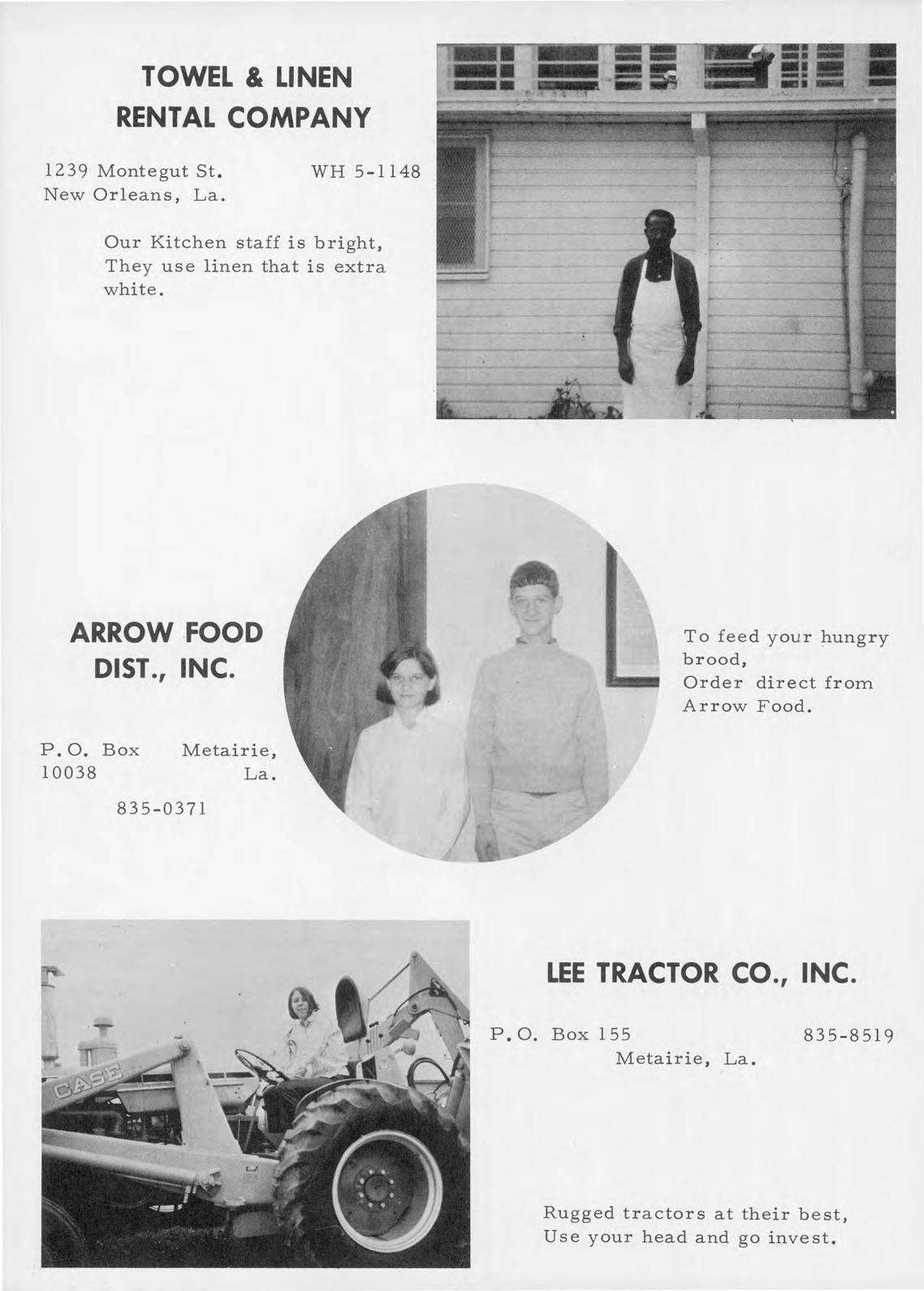 TOWEL & LINEN RENTAL COMPANY

1239 Montegut St. WH 5-1148
New Orleans, La.

Our Kitchen staff is bright,
They use linen that is extra white.

ARROW FOOD DIST., INC.

P.O. Box 10038 Metairie, La.

835-0371

To feed your hungry brood,
Order direct from Arrow Food.

CASE

LEE TRACTOR CO., INC.

P.O. Box 155 835-8519
Metairie, La.

Rugged tractors at their best,
Use your head and go invest.